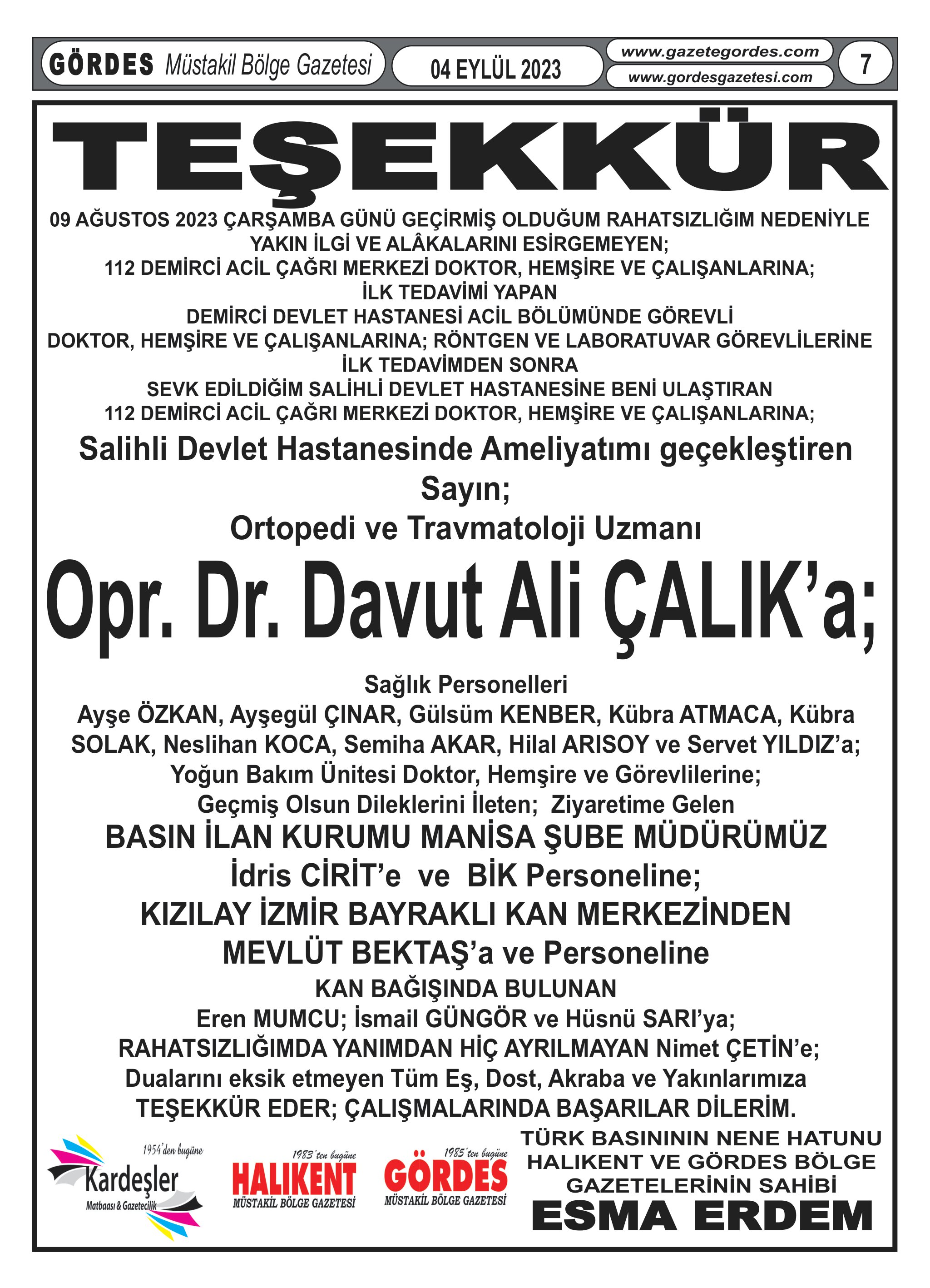 GÖRDES Müstakil Bölge Gazetesi

04 EYLÜL 2023

www.gazetegordes.com
www.gordesgazetesi.com

7

TEŞEKKÜR

09 AĞUSTOS 2023 ÇARŞAMBA GÜNÜ GEÇİRMİŞ OLDUĞUM RAHATSIZLIĞIM NEDENİYLE YAKIN İLGİ VE ALÂKALARINI ESİRGEMEYEN;
112 DEMİRCİ ACİL ÇAĞRI MERKEZİ DOKTOR, HEMŞİRE VE ÇALIŞANLARINA;
İLK TEDAVİMİ YAPAN
DEMİRCİ DEVLET HASTANESİ ACİL BÖLÜMÜNDE GÖREVLİ
DOKTOR, HEMŞİRE VE ÇALIŞANLARINA; RÖNTGEN VE LABORATUVAR GÖREVLİLERİNE
İLK TEDAVİMDEN SONRA
SEVK EDİLDİĞİM SALİHLİ DEVLET HASTANESİNE BENİ ULAŞTIRAN
112 DEMİRCİ ACİL ÇAĞRI MERKEZİ DOKTOR, HEMŞİRE VE ÇALIŞANLARINA;

Salihli Devlet Hastanesinde Ameliyatımı geçekleştiren
Sayın;
Ortopedi ve Travmatoloji Uzmanı

Opr. Dr. Davut Ali ÇALIK'a;

Sağlık Personelleri
Ayşe ÖZKAN, Ayşegül ÇINAR, Gülsüm KENBER, Kübra ATMACA, Kübra SOLAK, Neslihan KOCA, Semiha AKAR, Hilal ARISOY ve Servet YILDIZ'a;
Yoğun Bakım Ünitesi Doktor, Hemşire ve Görevlilerine;
Geçmiş Olsun Dileklerini İleten; Ziyaretime Gelen
BASIN İLAN KURUMU MANİSA ŞUBE MÜDÜRÜMÜZ
İdris CİRİT'e ve BİK Personeline;
KIZILAY İZMİR BAYRAKLI KAN MERKEZİNDEN
MEVLÜT BEKTAŞ'a ve Personeline
KAN BAĞIŞINDA BULUNAN
Eren MUMCU; İsmail GÜNGÖR ve Hüsnü SARI'ya;
RAHATSIZLIĞIMDA YANIMDAN HİÇ AYRILMAYAN Nimet ÇETİN'e;
Dualarını eksik etmeyen Tüm Eş, Dost, Akraba ve Yakınlarımıza
TEŞEKKÜR EDER; ÇALIŞMALARINDA BAŞARILAR DİLERİM.

1954'den bugüne
Kardeşler
Matbaası & Gazetecilik

1983'ten bugüne
HALIKENT
MÜSTAKİL BÖLGE GAZETESİ

1985'ten bugüne
GÖRDES
MÜSTAKİL BÖLGE GAZETESİ

TÜRK BASINININ NENE HATUNU
HALIKENT VE GÖRDES BÖLGE GAZETELERİNİN SAHİBİ
ESMA ERDEM